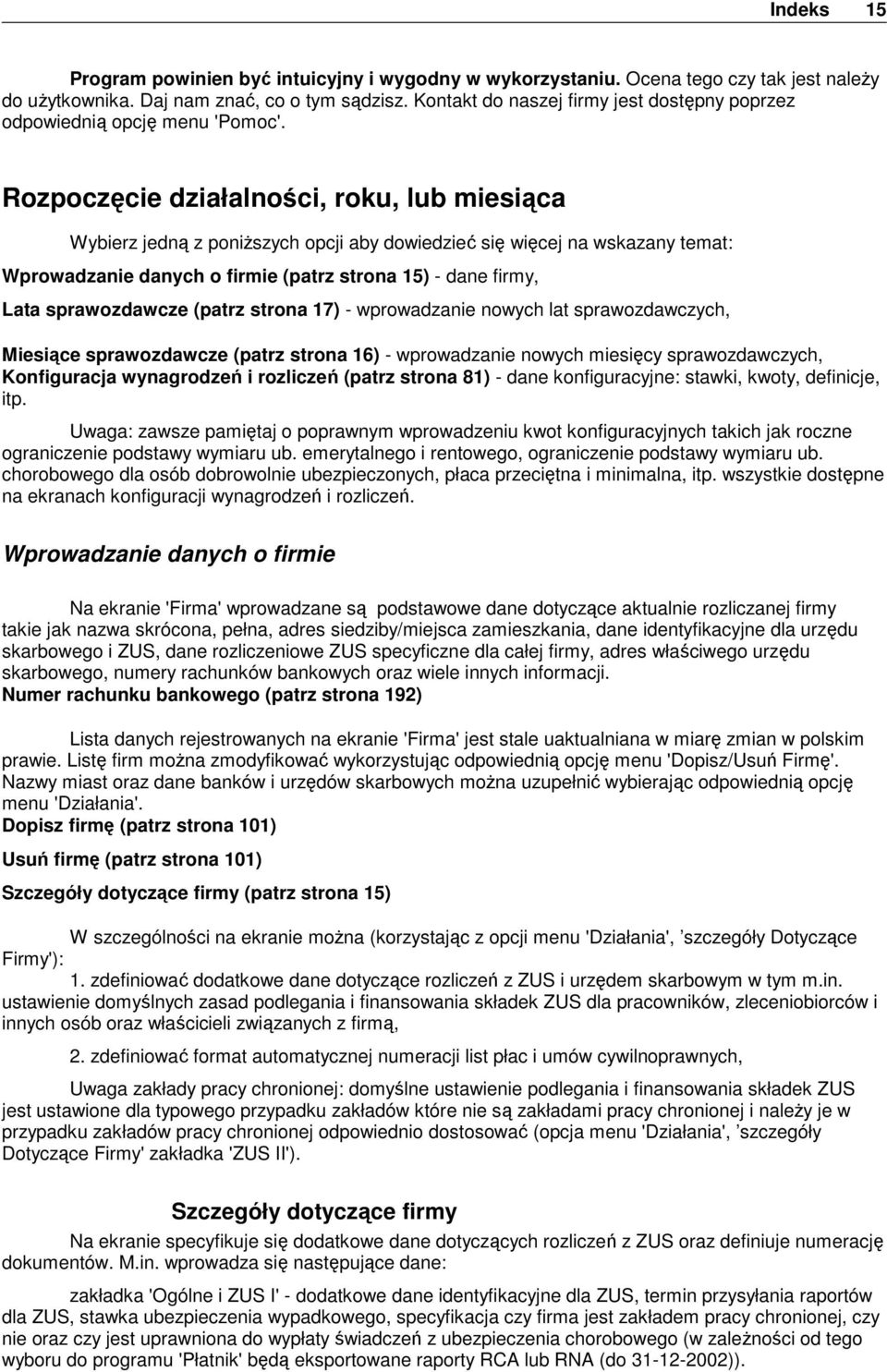 Indeks 15

Program powinien być intuicyjny i wygodny w wykorzystaniu. Ocena tego czy tak jest należy do użytkownika. Daj nam znać, co o tym sądzisz. Kontakt do naszej firmy jest dostępny poprzez odpowiednią opcję menu 'Pomoc'.

Rozpoczęcie działalności, roku, lub miesiąca

Wybierz jedną z poniższych opcji aby dowiedzieć się więcej na wskazany temat:

Wprowadzanie danych o firmie (patrz strona 15) - dane firmy,

Lata sprawozdawcze (patrz strona 17) - wprowadzanie nowych lat sprawozdawczych,

Miesiące sprawozdawcze (patrz strona 16) - wprowadzanie nowych miesięcy sprawozdawczych,
Konfiguracja wynagrodzeń i rozliczeń (patrz strona 81) - dane konfiguracyjne: stawki, kwoty, definicje, itp.

Uwaga: zawsze pamiętaj o poprawnym wprowadzeniu kwot konfiguracyjnych takich jak roczne ograniczenie podstawy wymiaru ub. emerytalnego i rentowego, ograniczenie podstawy wymiaru ub. chorobowego dla osób dobrowolnie ubezpieczonych, płaca przeciętna i minimalna, itp. wszystkie dostępne na ekranach konfiguracji wynagrodzeń i rozliczeń.

Wprowadzanie danych o firmie

Na ekranie 'Firma' wprowadzane są podstawowe dane dotyczące aktualnie rozliczanej firmy takie jak nazwa skrócona, pełna, adres siedziby/miejsca zamieszkania, dane identyfikacyjne dla urzędu skarbowego i ZUS, dane rozliczeniowe ZUS specyficzne dla całej firmy, adres właściwego urzędu skarbowego, numery rachunków bankowych oraz wiele innych informacji.
Numer rachunku bankowego (patrz strona 192)

Lista danych rejestrowanych na ekranie 'Firma' jest stale uaktualniana w miarę zmian w polskim prawie. Listę firm można zmodyfikować wykorzystując odpowiednią opcję menu 'Dopisz/Usuń Firmę'. Nazwy miast oraz dane banków i urzędów skarbowych można uzupełnić wybierając odpowiednią opcję menu 'Działania'.
Dopisz firmę (patrz strona 101)

Usuń firmę (patrz strona 101)

Szczegóły dotyczące firmy (patrz strona 15)

W szczególności na ekranie można (korzystając z opcji menu 'Działania', ’szczegóły Dotyczące Firmy'):
1. zdefiniować dodatkowe dane dotyczące rozliczeń z ZUS i urzędem skarbowym w tym m.in. ustawienie domyślnych zasad podlegania i finansowania składek ZUS dla pracowników, zleceniobiorców i innych osób oraz właścicieli związanych z firmą,

2. zdefiniować format automatycznej numeracji list płac i umów cywilnoprawnych,

Uwaga zakłady pracy chronionej: domyślne ustawienie podlegania i finansowania składek ZUS jest ustawione dla typowego przypadku zakładów które nie są zakładami pracy chronionej i należy je w przypadku zakładów pracy chronionej odpowiednio dostosować (opcja menu 'Działania', ’szczegóły Dotyczące Firmy' zakładka 'ZUS II').

Szczegóły dotyczące firmy

Na ekranie specyfikuje się dodatkowe dane dotyczących rozliczeń z ZUS oraz definiuje numerację dokumentów. M.in. wprowadza się następujące dane:

zakładka 'Ogólne i ZUS I' - dodatkowe dane identyfikacyjne dla ZUS, termin przysyłania raportów dla ZUS, stawka ubezpieczenia wypadkowego, specyfikacja czy firma jest zakładem pracy chronionej, czy nie oraz czy jest uprawniona do wypłaty świadczeń z ubezpieczenia chorobowego (w zależności od tego wyboru do programu 'Płatnik' będą eksportowane raporty RCA lub RNA (do 31-12-2002)).